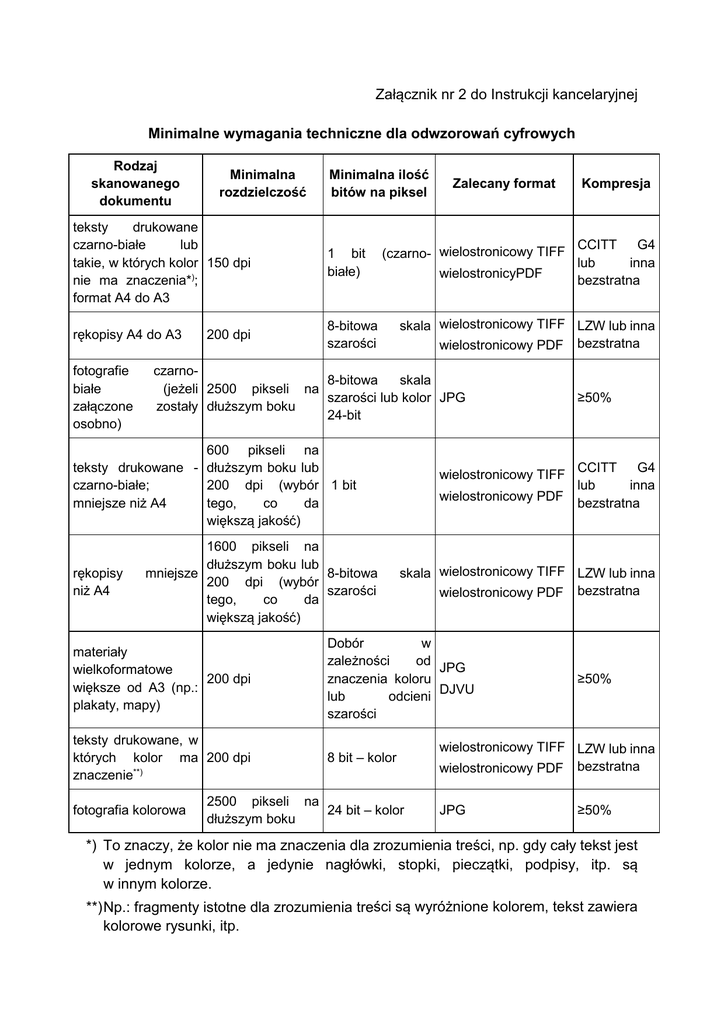 Załącznik nr 2 do Instrukcji kancelaryjnej

Minimalne wymagania techniczne dla odwzorowań cyfrowych

| Rodzaj skanowanego dokumentu | Minimalna rozdzielczość | Minimalna ilość bitów na piksel | Zalecany format | Kompresja |
|---|---|---|---|---|
| teksty drukowane czarno-białe lub takie, w których kolor nie ma znaczenia*); format A4 do A3 | 150 dpi | 1 bit (czarno-białe) | wielostronicowy TIFF wielostronicyPDF | CCITT G4 lub inna bezstratna |
| rękopisy A4 do A3 | 200 dpi | 8-bitowa skala szarości | wielostronicowy TIFF wielostronicowy PDF | LZW lub inna bezstratna |
| fotografie czarno-białe (jeżeli załączone zostały osobno) | 2500 pikseli na dłuższym boku | 8-bitowa skala szarości lub kolor 24-bit | JPG | ≥50% |
| teksty drukowane - czarno-białe; mniejsze niż A4 | 600 pikseli na dłuższym boku lub 200 dpi (wybór tego, co da większą jakość) | 1 bit | wielostronicowy TIFF wielostronicowy PDF | CCITT G4 lub inna bezstratna |
| rękopisy mniejsze niż A4 | 1600 pikseli na dłuższym boku lub 200 dpi (wybór tego, co da większą jakość) | 8-bitowa skala szarości | wielostronicowy TIFF wielostronicowy PDF | LZW lub inna bezstratna |
| materiały wielkoformatowe większe od A3 (np.: plakaty, mapy) | 200 dpi | Dobór w zależności od znaczenia koloru lub odcieni szarości | JPG DJVU | ≥50% |
| teksty drukowane, w których kolor ma znaczenie**) | 200 dpi | 8 bit – kolor | wielostronicowy TIFF wielostronicowy PDF | LZW lub inna bezstratna |
| fotografia kolorowa | 2500 pikseli na dłuższym boku | 24 bit – kolor | JPG | ≥50% |

*) To znaczy, że kolor nie ma znaczenia dla zrozumienia treści, np. gdy cały tekst jest w jednym kolorze, a jedynie nagłówki, stopki, pieczątki, podpisy, itp. są w innym kolorze.

**)Np.: fragmenty istotne dla zrozumienia treści są wyróżnione kolorem, tekst zawiera kolorowe rysunki, itp.